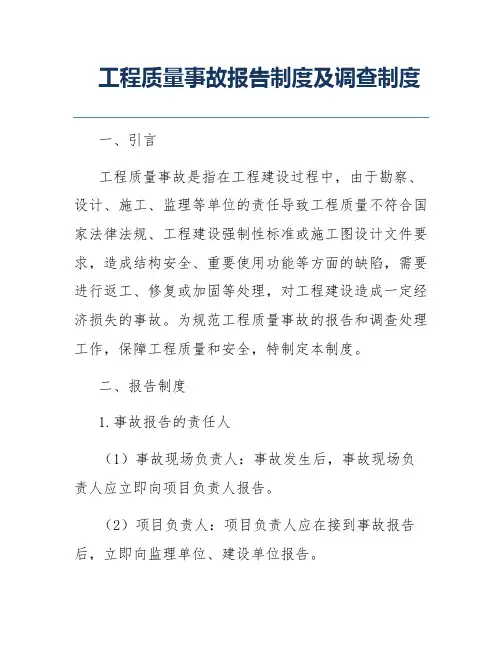 工程质量事故报告制度及调查制度

一、引言

工程质量事故是指在工程建设过程中，由于勘察、设计、施工、监理等单位的责任导致工程质量不符合国家法律法规、工程建设强制性标准或施工图设计文件要求，造成结构安全、重要使用功能等方面的缺陷，需要进行返工、修复或加固等处理，对工程建设造成一定经济损失的事故。为规范工程质量事故的报告和调查处理工作，保障工程质量和安全，特制定本制度。

二、报告制度

1.事故报告的责任人

（1）事故现场负责人：事故发生后，事故现场负责人应立即向项目负责人报告。

（2）项目负责人：项目负责人应在接到事故报告后，立即向监理单位、建设单位报告。